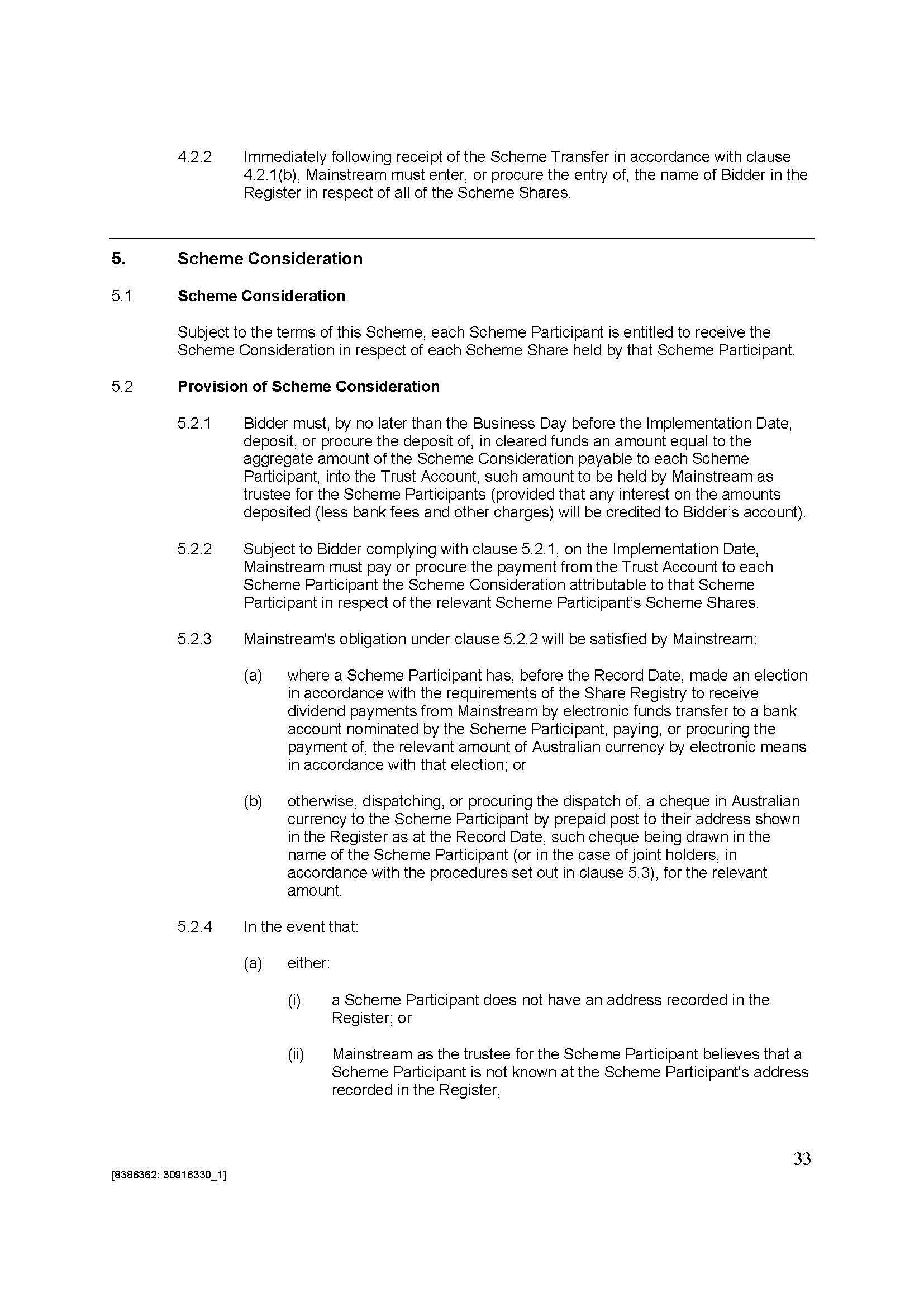 4.2.2 Immediately following receipt of the Scheme Transfer in accordance with clause 4.2.1(b), Mainstream must enter, or procure the entry of, the name of Bidder in the Register in respect of all of the Scheme Shares.

5. Scheme Consideration

5.1 Scheme Consideration

Subject to the terms of this Scheme, each Scheme Participant is entitled to receive the Scheme Consideration in respect of each Scheme Share held by that Scheme Participant.

5.2 Provision of Scheme Consideration

5.2.1 Bidder must, by no later than the Business Day before the Implementation Date, deposit, or procure the deposit of, in cleared funds an amount equal to the aggregate amount of the Scheme Consideration payable to each Scheme Participant, into the Trust Account, such amount to be held by Mainstream as trustee for the Scheme Participants (provided that any interest on the amounts deposited (less bank fees and other charges) will be credited to Bidder's account).

5.2.2 Subject to Bidder complying with clause 5.2.1, on the Implementation Date, Mainstream must pay or procure the payment from the Trust Account to each Scheme Participant the Scheme Consideration attributable to that Scheme Participant in respect of the relevant Scheme Participant's Scheme Shares.

5.2.3 Mainstream's obligation under clause 5.2.2 will be satisfied by Mainstream:

(a) where a Scheme Participant has, before the Record Date, made an election in accordance with the requirements of the Share Registry to receive dividend payments from Mainstream by electronic funds transfer to a bank account nominated by the Scheme Participant, paying, or procuring the payment of, the relevant amount of Australian currency by electronic means in accordance with that election; or

(b) otherwise, dispatching, or procuring the dispatch of, a cheque in Australian currency to the Scheme Participant by prepaid post to their address shown in the Register as at the Record Date, such cheque being drawn in the name of the Scheme Participant (or in the case of joint holders, in accordance with the procedures set out in clause 5.3), for the relevant amount.

5.2.4 In the event that:

(a) either:

(i) a Scheme Participant does not have an address recorded in the Register; or

(ii) Mainstream as the trustee for the Scheme Participant believes that a Scheme Participant is not known at the Scheme Participant's address recorded in the Register,

33

[8386362: 30916330_1]